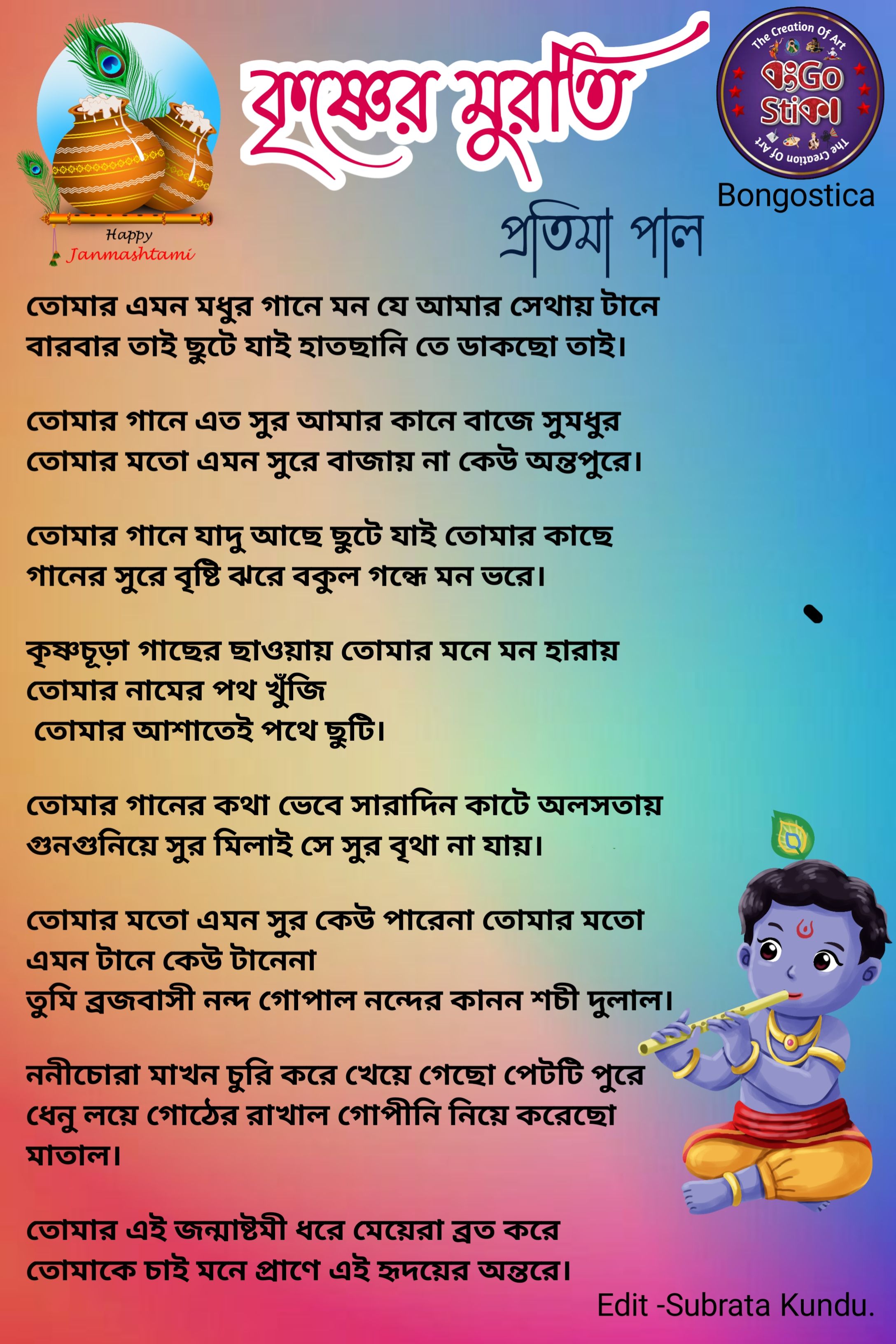 Happy Janmashtami

কৃষ্ণের মুরতি

The Creation Of Art
বংGo Stiকা
The Creation Of Art
Bongostica

প্রতিমা পাল

তোমার এমন মধুর গানে মন যে আমার সেথায় টানে
বারবার তাই ছুটে যাই হাতছানি তে ডাকছো তাই।

তোমার গানে এত সুর আমার কানে বাজে সুমধুর
তোমার মতো এমন সুরে বাজায় না কেউ অন্তপুরে।

তোমার গানে যাদু আছে ছুটে যাই তোমার কাছে
গানের সুরে বৃষ্টি ঝরে বকুল গন্ধে মন ভরে।

কৃষ্ণচূড়া গাছের ছাওয়ায় তোমার মনে মন হারায়
তোমার নামের পথ খুঁজি
তোমার আশাতেই পথে ছুটি।

তোমার গানের কথা ভেবে সারাদিন কাটে অলসতায়
গুনগুনিয়ে সুর মিলাই সে সুর বৃথা না যায়।

তোমার মতো এমন সুর কেউ পারেনা তোমার মতো
এমন টানে কেউ টানেনা
তুমি ব্রজবাসী নন্দ গোপাল নন্দের কানন শচী দুলাল।

ননীচোরা মাখন চুরি করে খেয়ে গেছো পেটটি পুরে
ধেনু লয়ে গোঠের রাখাল গোপীনি নিয়ে করেছো মাতাল।

তোমার এই জন্মাষ্টমী ধরে মেয়েরা ব্রত করে
তোমাকে চাই মনে প্রাণে এই হৃদয়ের অন্তরে।

Edit -Subrata Kundu.